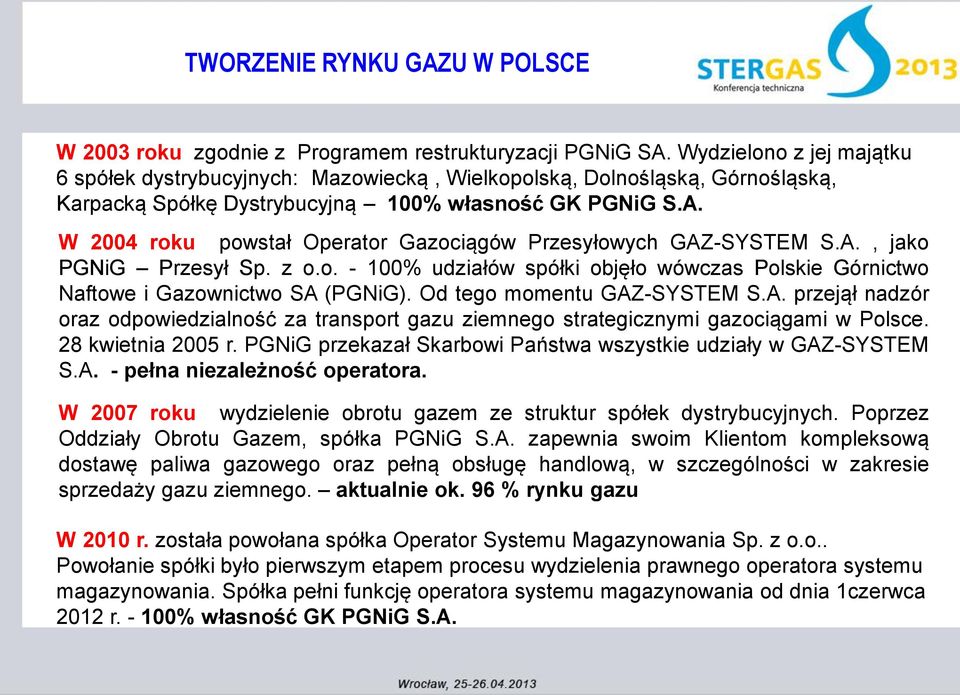 TWORZENIE RYNKU GAZU W POLSCE

STERGAS 2013
Konferencja techniczna

W 2003 roku zgodnie z Programem restrukturyzacji PGNiG SA. Wydzielono z jej majątku 6 spółek dystrybucyjnych: Mazowiecką , Wielkopolską, Dolnośląską, Górnośląską, Karpacką Spółkę Dystrybucyjną – 100% własność GK PGNiG S.A.

W 2004 roku powstał Operator Gazociągów Przesyłowych GAZ-SYSTEM S.A. , jako PGNiG – Przesył Sp. z o.o. - 100% udziałów spółki objęło wówczas Polskie Górnictwo Naftowe i Gazownictwo SA (PGNiG). Od tego momentu GAZ-SYSTEM S.A. przejął nadzór oraz odpowiedzialność za transport gazu ziemnego strategicznymi gazociągami w Polsce. 28 kwietnia 2005 r. PGNiG przekazał Skarbowi Państwa wszystkie udziały w GAZ-SYSTEM S.A. - pełna niezależność operatora.

W 2007 roku wydzielenie obrotu gazem ze struktur spółek dystrybucyjnych. Poprzez Oddziały Obrotu Gazem, spółka PGNiG S.A. zapewnia swoim Klientom kompleksową dostawę paliwa gazowego oraz pełną obsługę handlową, w szczególności w zakresie sprzedaży gazu ziemnego. – aktualnie ok. 96 % rynku gazu

W 2010 r. została powołana spółka Operator Systemu Magazynowania Sp. z o.o.. Powołanie spółki było pierwszym etapem procesu wydzielenia prawnego operatora systemu magazynowania. Spółka pełni funkcję operatora systemu magazynowania od dnia 1czerwca 2012 r. - 100% własność GK PGNiG S.A.

Wrocław, 25-26.04.2013